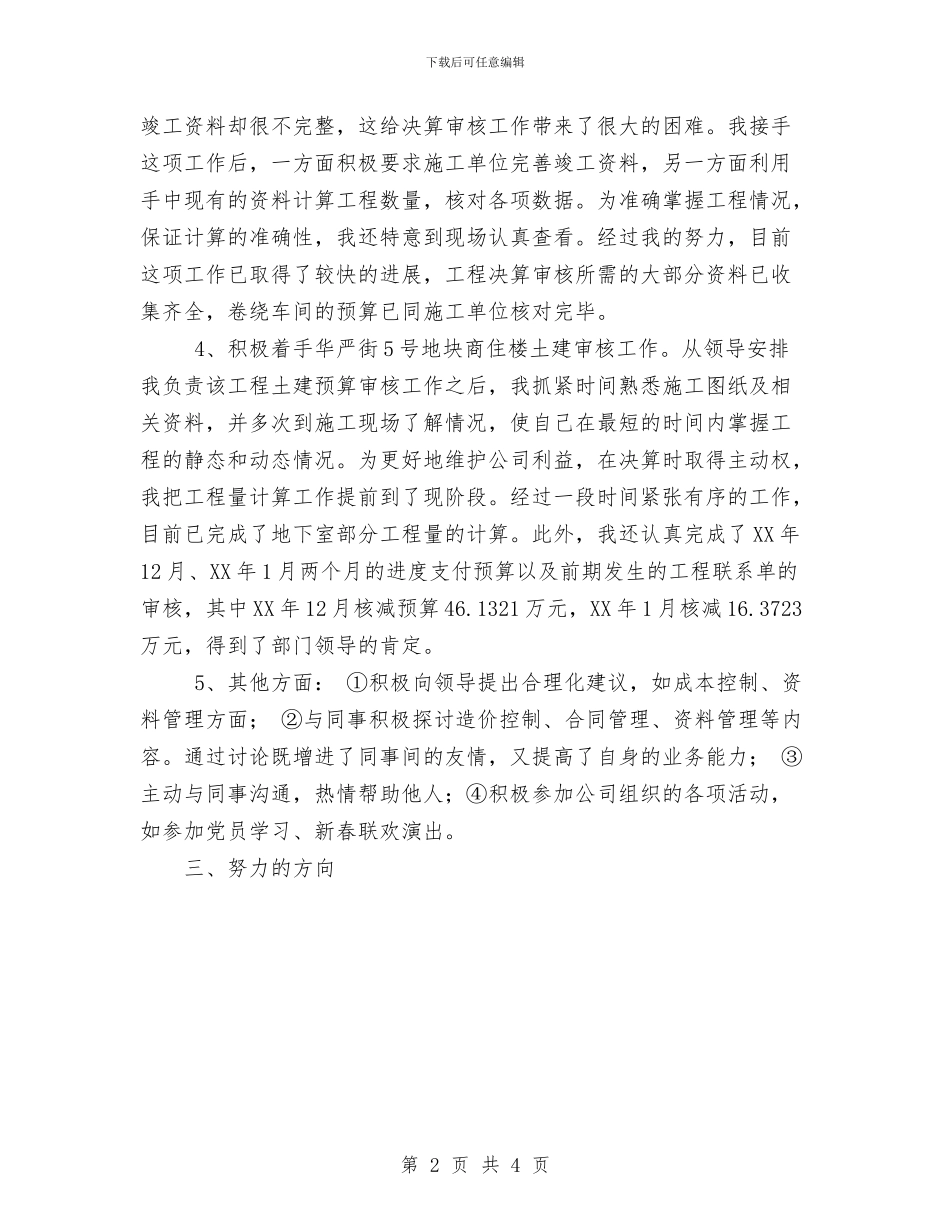 下载后可任意编辑

竣工资料却很不完整，这给决算审核工作带来了很大的困难。我接手这项工作后，一方面积极要求施工单位完善竣工资料，另一方面利用手中现有的资料计算工程数量，核对各项数据。为准确掌握工程情况，保证计算的准确性，我还特意到现场认真查看。经过我的努力，目前这项工作已取得了较快的进展，工程决算审核所需的大部分资料已收集齐全，卷绕车间的预算已同施工单位核对完毕。

4、积极着手华严街5号地块商住楼土建审核工作。从领导安排我负责该工程土建预算审核工作之后，我抓紧时间熟悉施工图纸及相关资料，并多次到施工现场了解情况，使自己在最短的时间内掌握工程的静态和动态情况。为更好地维护公司利益，在决算时取得主动权，我把工程量计算工作提前到了现阶段。经过一段时间紧张有序的工作，目前已完成了地下室部分工程量的计算。此外，我还认真完成了XX年12月、XX年1月两个月的进度支付预算以及前期发生的工程联系单的审核，其中XX年12月核减预算46.1321万元，XX年1月核减16.3723万元，得到了部门领导的肯定。

5、其他方面： ①积极向领导提出合理化建议，如成本控制、资料管理方面； ②与同事积极探讨造价控制、合同管理、资料管理等内容。通过讨论既增进了同事间的友情，又提高了自身的业务能力； ③主动与同事沟通，热情帮助他人；④积极参加公司组织的各项活动，如参加党员学习、新春联欢演出。

三、努力的方向

第 2 页 共 4 页